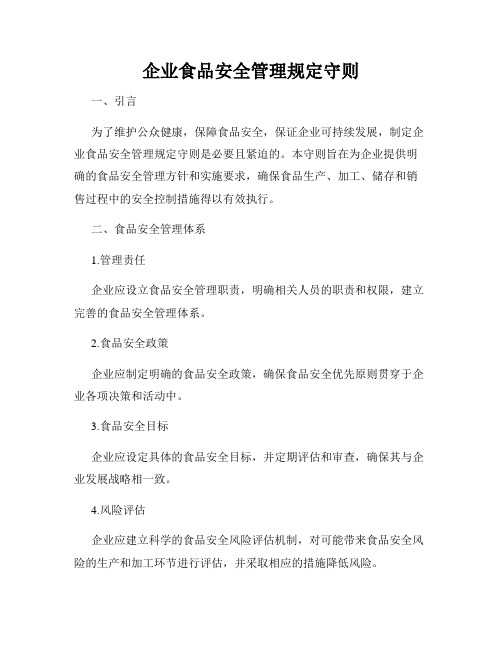 企业食品安全管理规定守则

一、引言

为了维护公众健康，保障食品安全，保证企业可持续发展，制定企业食品安全管理规定守则是必要且紧迫的。本守则旨在为企业提供明确的食品安全管理方针和实施要求，确保食品生产、加工、储存和销售过程中的安全控制措施得以有效执行。

二、食品安全管理体系

1.管理责任

企业应设立食品安全管理职责，明确相关人员的职责和权限，建立完善的食品安全管理体系。

2.食品安全政策

企业应制定明确的食品安全政策，确保食品安全优先原则贯穿于企业各项决策和活动中。

3.食品安全目标

企业应设定具体的食品安全目标，并定期评估和审查，确保其与企业发展战略相一致。

4.风险评估

企业应建立科学的食品安全风险评估机制，对可能带来食品安全风险的生产和加工环节进行评估，并采取相应的措施降低风险。